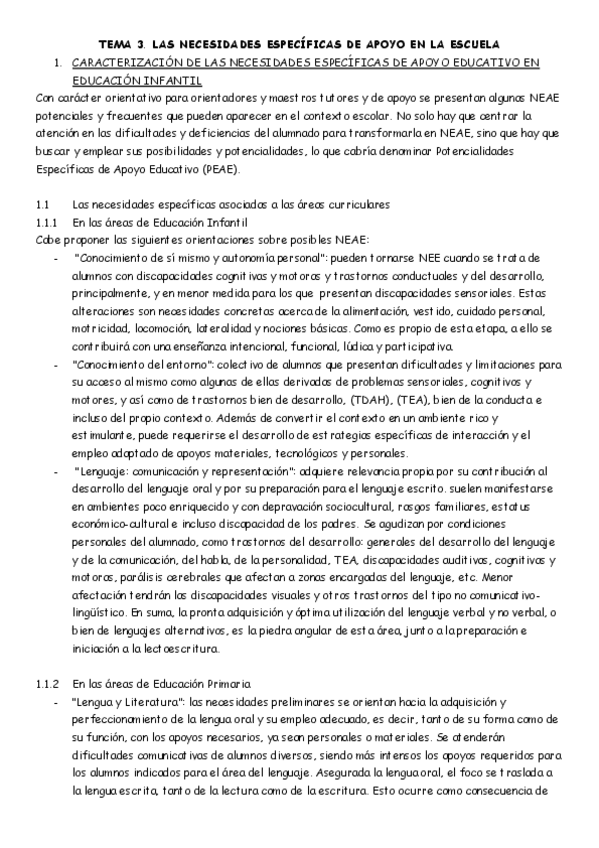 TEMA 3. LAS NECESIDADES ESPECÍFICAS DE APOYO EN LA ESCUELA

1. CARACTERIZACIÓN DE LAS NECESIDADES ESPECÍFICAS DE APOYO EDUCATIVO EN EDUCACIÓN INFANTIL

Con carácter orientativo para orientadores y maestros tutores y de apoyo se presentan algunas NEAE potenciales y frecuentes que pueden aparecer en el contexto escolar. No solo hay que centrar la atención en las dificultades y deficiencias del alumnado para transformarla en NEAE, sino que hay que buscar y emplear sus posibilidades y potencialidades, lo que cabría denominar Potencialidades Específicas de Apoyo Educativo (PEAE).

1.1 Las necesidades específicas asociadas a las áreas curriculares

1.1.1 En las áreas de Educación Infantil

Cabe proponer las siguientes orientaciones sobre posibles NEAE:

- "Conocimiento de sí mismo y autonomía personal": pueden tornarse NEE cuando se trata de alumnos con discapacidades cognitivas y motoras y trastornos conductuales y del desarrollo, principalmente, y en menor medida para los que presentan discapacidades sensoriales. Estas alteraciones son necesidades concretas acerca de la alimentación, vestido, cuidado personal, motricidad, locomoción, lateralidad y nociones básicas. Como es propio de esta etapa, a ello se contribuirá con una enseñanza intencional, funcional, lúdica y participativa.

- "Conocimiento del entorno": colectivo de alumnos que presentan dificultades y limitaciones para su acceso al mismo como algunas de ellas derivadas de problemas sensoriales, cognitivos y motores, y así como de trastornos bien de desarrollo, (TDAH), (TEA), bien de la conducta e incluso del propio contexto. Además de convertir el contexto en un ambiente rico y estimulante, puede requerirse el desarrollo de estrategias específicas de interacción y el empleo adaptado de apoyos materiales, tecnológicos y personales.

- "Lenguaje: comunicación y representación": adquiere relevancia propia por su contribución al desarrollo del lenguaje oral y por su preparación para el lenguaje escrito. suelen manifestarse en ambientes poco enriquecido y con depravación sociocultural, rasgos familiares, estatus económico-cultural e incluso discapacidad de los padres. Se agudizan por condiciones personales del alumnado, como trastornos del desarrollo: generales del desarrollo del lenguaje y de la comunicación, del habla, de la personalidad, TEA, discapacidades auditivas, cognitivas y motoras, parálisis cerebrales que afectan a zonas encargadas del lenguaje, etc. Menor afectación tendrán las discapacidades visuales y otros trastornos del tipo no comunicativo-lingüístico. En suma, la pronta adquisición y óptima utilización del lenguaje verbal y no verbal, o bien de lenguajes alternativos, es la piedra angular de esta área, junto a la preparación e iniciación a la lectoescritura.

1.1.2 En las áreas de Educación Primaria

- "Lengua y Literatura": las necesidades preliminares se orientan hacia la adquisición y perfeccionamiento de la lengua oral y su empleo adecuado, es decir, tanto de su forma como de su función, con los apoyos necesarios, ya sean personales o materiales. Se atenderán dificultades comunicativas de alumnos diversos, siendo más intensos los apoyos requeridos para los alumnos indicados para el área del lenguaje. Asegurada la lengua oral, el foco se traslada a la lengua escrita, tanto de la lectura como de la escritura. Esto ocurre como consecuencia de